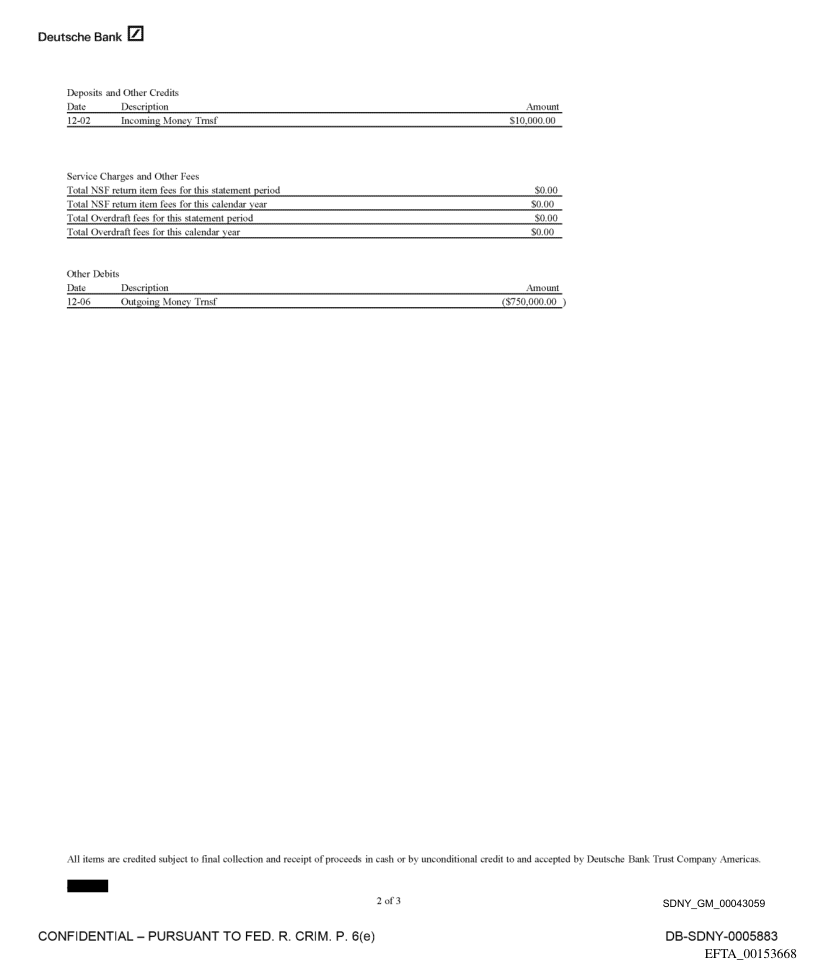 Deutsche Bank

Deposits and Other Credits

| Date | Description | Amount |
|---|---|---|
| 12-02 | Incoming Money Trnsf | $10,000.00 |

Service Charges and Other Fees

| | |
|---|---|
| Total NSF return item fees for this statement period | $0.00 |
| Total NSF return item fees for this calendar year | $0.00 |
| Total Overdraft fees for this statement period | $0.00 |
| Total Overdraft fees for this calendar year | $0.00 |

Other Debits

| Date | Description | Amount |
|---|---|---|
| 12-06 | Outgoing Money Trnsf | ($750,000.00 ) |

All items are credited subject to final collection and receipt of proceeds in cash or by unconditional credit to and accepted by Deutsche Bank Trust Company Americas.

2 of 3

SDNY_GM_00043059

CONFIDENTIAL – PURSUANT TO FED. R. CRIM. P. 6(e)

DB-SDNY-0005883

EFTA_00153668